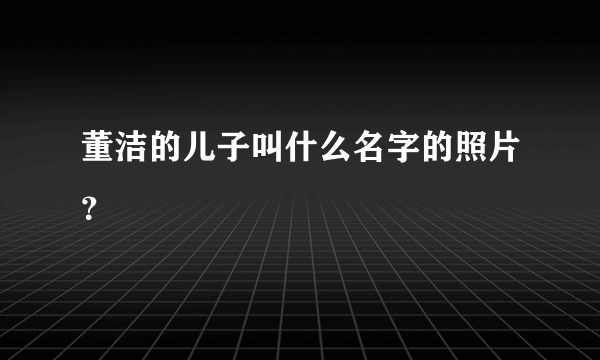 董洁的儿子叫什么名字的照片？